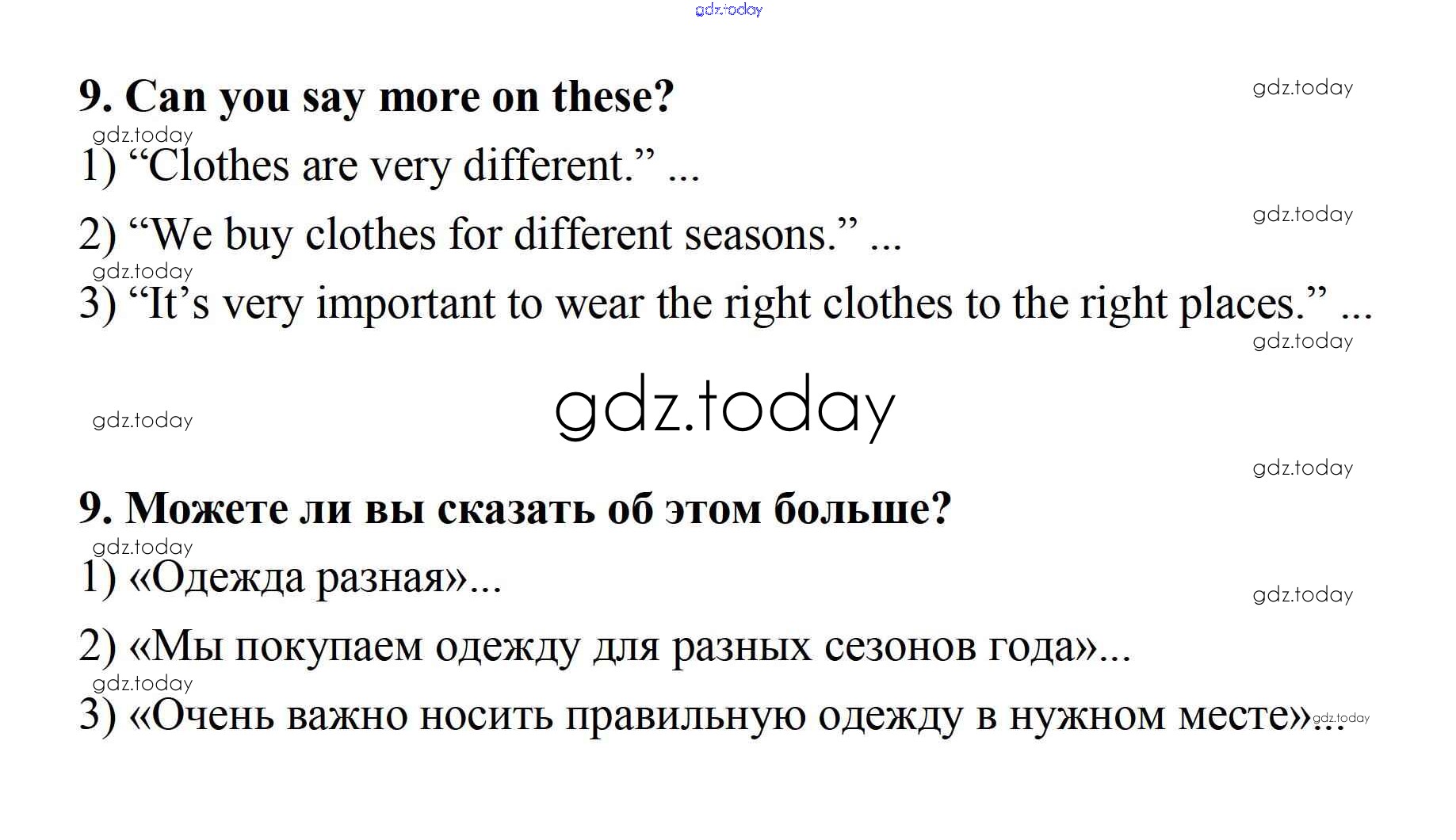 gdz.today

9. Can you say more on these?

gdz.today

gdz.today

1) “Clothes are very different.” ...

gdz.today

2) “We buy clothes for different seasons.” ...

gdz.today

3) “It’s very important to wear the right clothes to the right places.” ...

gdz.today

gdz.today

gdz.today

gdz.today

9. Можете ли вы сказать об этом больше?

gdz.today

1) «Одежда разная»...

gdz.today

2) «Мы покупаем одежду для разных сезонов года»...

gdz.today

3) «Очень важно носить правильную одежду в нужном месте»...

gdz.today